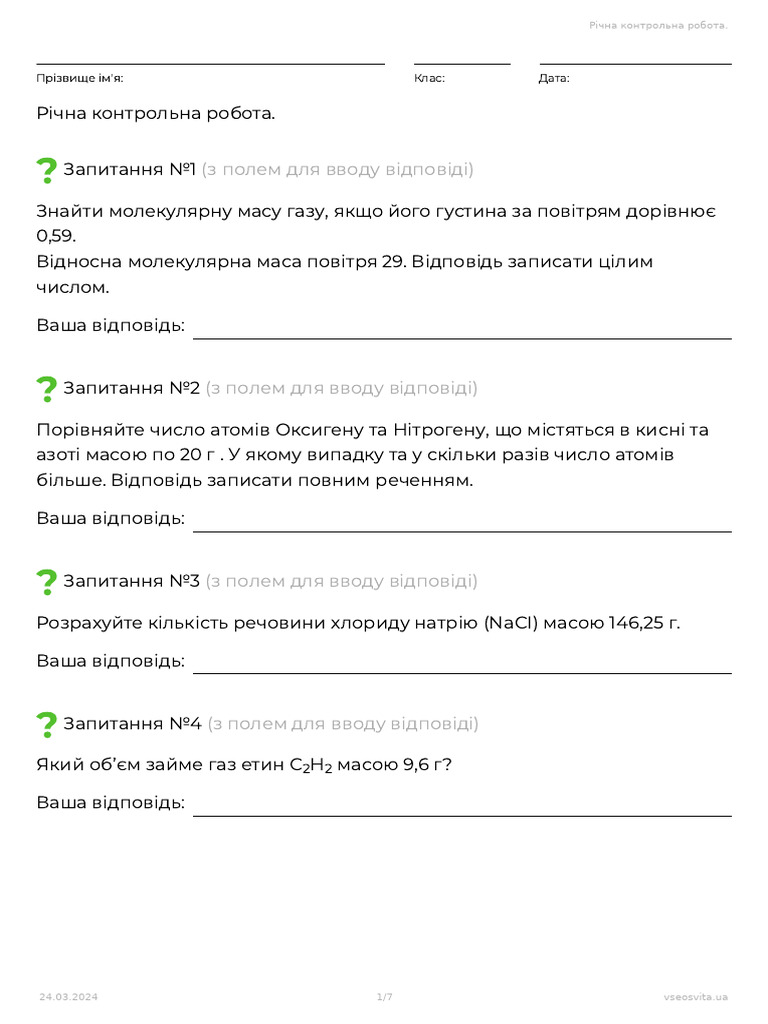 Річна контрольна робота.

Прізвище ім'я:

Клас:

Дата:

Річна контрольна робота.

Запитання №1 (з полем для вводу відповіді)

Знайти молекулярну масу газу, якщо його густина за повітрям дорівнює 0,59.
Відносна молекулярна маса повітря 29. Відповідь записати цілим числом.

Ваша відповідь:

Запитання №2 (з полем для вводу відповіді)

Порівняйте число атомів Оксигену та Нітрогену, що містяться в кисні та азоті масою по 20 г . У якому випадку та у скільки разів число атомів більше. Відповідь записати повним реченням.

Ваша відповідь:

Запитання №3 (з полем для вводу відповіді)

Розрахуйте кількість речовини хлориду натрію (NaCl) масою 146,25 г.

Ваша відповідь:

Запитання №4 (з полем для вводу відповіді)

Який об'єм займе газ етин $C_2H_2$ масою 9,6 г?

Ваша відповідь:

24.03.2024

1/7

vseosvita.ua